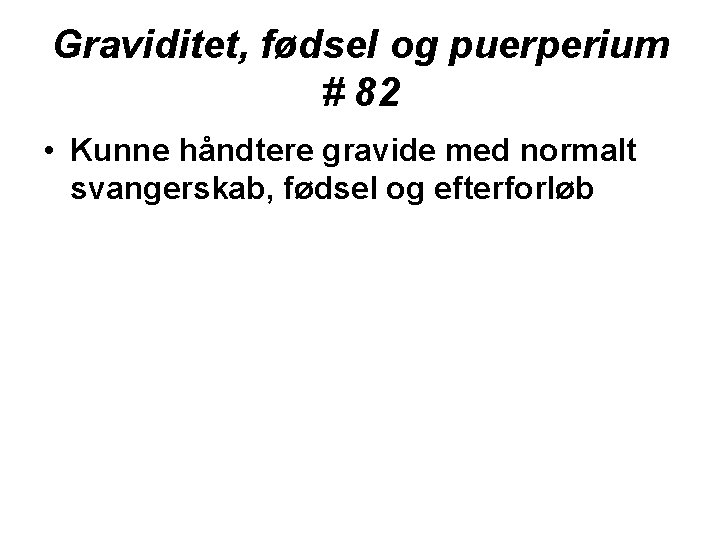 Graviditet, fødsel og puerperium
# 82

• Kunne håndtere gravide med normalt svangerskab, fødsel og efterforløb